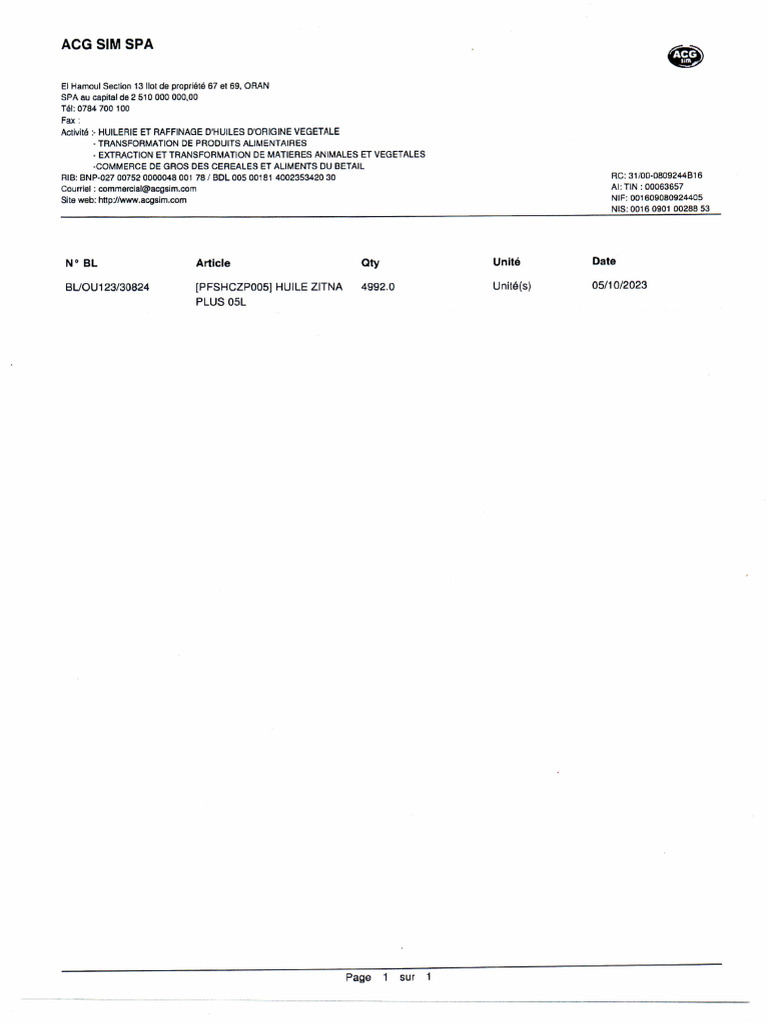 ACG SIM SPA

ACG sim

El Hamoul Section 13 Ilot de propriété 67 et 69, ORAN
SPA au capital de 2 510 000 000,00
Tél: 0784 700 100
Fax :
Activité :- HUILERIE ET RAFFINAGE D'HUILES D'ORIGINE VEGETALE
- TRANSFORMATION DE PRODUITS ALIMENTAIRES
- EXTRACTION ET TRANSFORMATION DE MATIERES ANIMALES ET VEGETALES
-COMMERCE DE GROS DES CEREALES ET ALIMENTS DU BETAIL
RIB: BNP-027 00752 0000048 001 78 / BDL 005 00181 4002353420 30
Courriel : commercial@acgsim.com
Site web: http://www.acgsim.com

RC: 31/00-0809244B16
AI: TIN : 00063657
NIF: 001609080924405
NIS: 0016 0901 00288 53

| N° BL | Article | Qty | Unité | Date |
|---|---|---|---|---|
| BL/OU123/30824 | [PFSHCZP005] HUILE ZITNA PLUS 05L | 4992.0 | Unité(s) | 05/10/2023 |

Page 1 sur 1